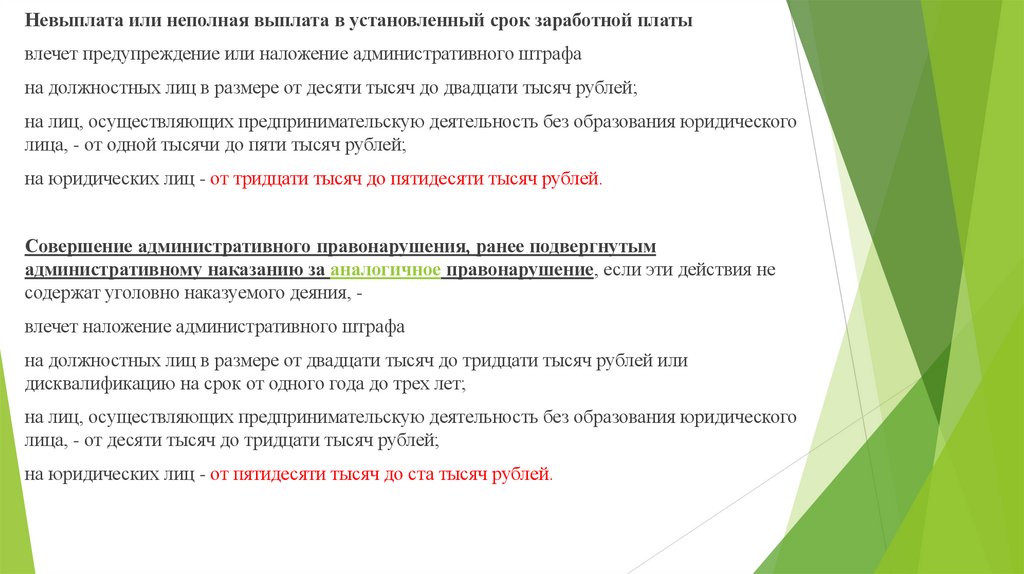 Невыплата или неполная выплата в установленный срок заработной платы

влечет предупреждение или наложение административного штрафа

на должностных лиц в размере от десяти тысяч до двадцати тысяч рублей;

на лиц, осуществляющих предпринимательскую деятельность без образования юридического лица, - от одной тысячи до пяти тысяч рублей;

на юридических лиц - от тридцати тысяч до пятидесяти тысяч рублей.

Совершение административного правонарушения, ранее подвергнутым административному наказанию за аналогичное правонарушение, если эти действия не содержат уголовно наказуемого деяния, -

влечет наложение административного штрафа

на должностных лиц в размере от двадцати тысяч до тридцати тысяч рублей или дисквалификацию на срок от одного года до трех лет;

на лиц, осуществляющих предпринимательскую деятельность без образования юридического лица, - от десяти тысяч до тридцати тысяч рублей;

на юридических лиц - от пятидесяти тысяч до ста тысяч рублей.